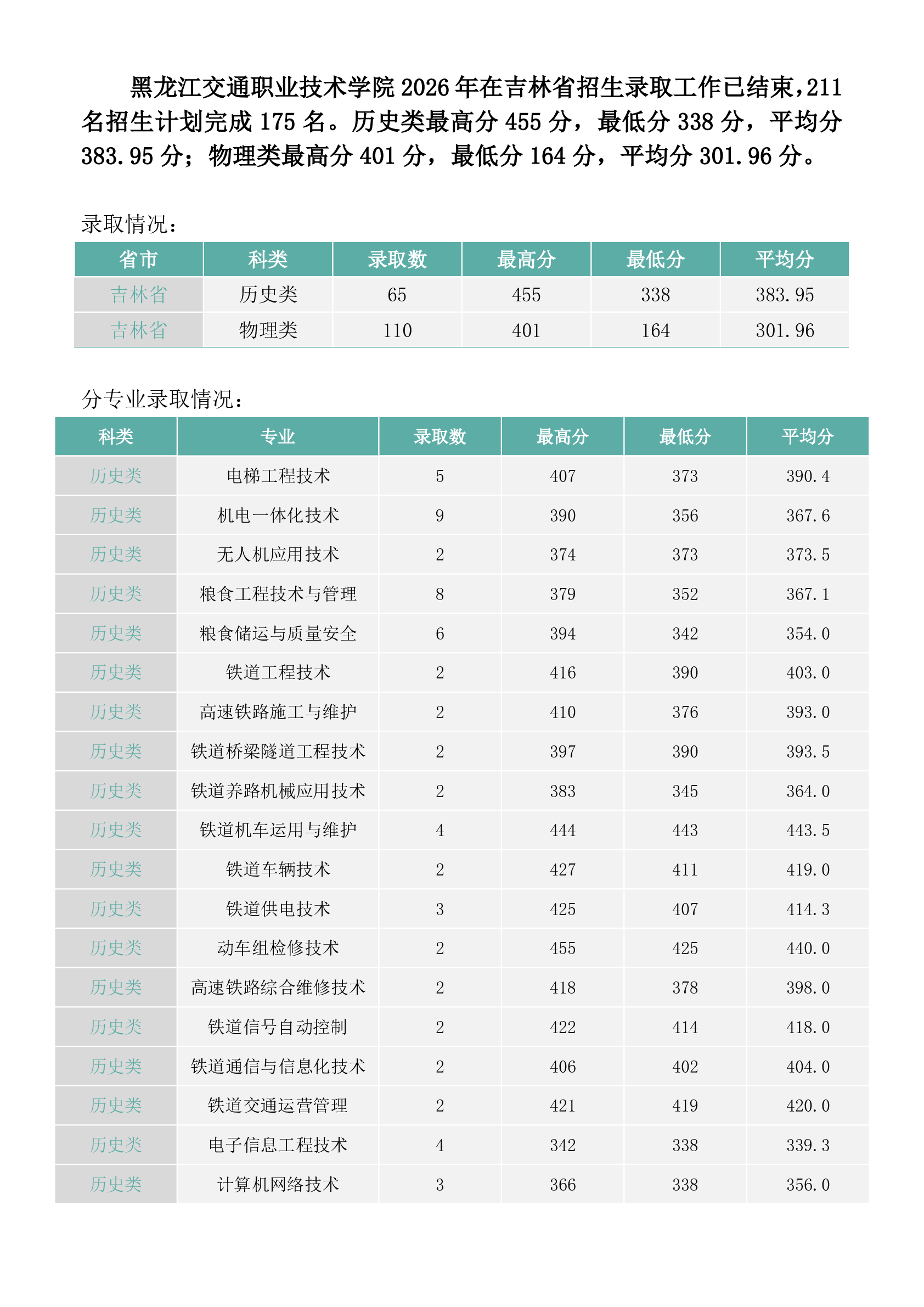 黑龙江交通职业技术学院 2026 年在吉林省招生录取工作已结束，211 名招生计划完成 175 名。历史类最高分 455 分，最低分 338 分，平均分 383.95 分；物理类最高分 401 分，最低分 164 分，平均分 301.96 分。

录取情况：

| 省市 | 科类 | 录取数 | 最高分 | 最低分 | 平均分 |
|---|---|---|---|---|---|
| 吉林省 | 历史类 | 65 | 455 | 338 | 383.95 |
| 吉林省 | 物理类 | 110 | 401 | 164 | 301.96 |

分专业录取情况：

| 科类 | 专业 | 录取数 | 最高分 | 最低分 | 平均分 |
|---|---|---|---|---|---|
| 历史类 | 电梯工程技术 | 5 | 407 | 373 | 390.4 |
| 历史类 | 机电一体化技术 | 9 | 390 | 356 | 367.6 |
| 历史类 | 无人机应用技术 | 2 | 374 | 373 | 373.5 |
| 历史类 | 粮食工程技术与管理 | 8 | 379 | 352 | 367.1 |
| 历史类 | 粮食储运与质量安全 | 6 | 394 | 342 | 354.0 |
| 历史类 | 铁道工程技术 | 2 | 416 | 390 | 403.0 |
| 历史类 | 高速铁路施工与维护 | 2 | 410 | 376 | 393.0 |
| 历史类 | 铁道桥梁隧道工程技术 | 2 | 397 | 390 | 393.5 |
| 历史类 | 铁道养路机械应用技术 | 2 | 383 | 345 | 364.0 |
| 历史类 | 铁道机车运用与维护 | 4 | 444 | 443 | 443.5 |
| 历史类 | 铁道车辆技术 | 2 | 427 | 411 | 419.0 |
| 历史类 | 铁道供电技术 | 3 | 425 | 407 | 414.3 |
| 历史类 | 动车组检修技术 | 2 | 455 | 425 | 440.0 |
| 历史类 | 高速铁路综合维修技术 | 2 | 418 | 378 | 398.0 |
| 历史类 | 铁道信号自动控制 | 2 | 422 | 414 | 418.0 |
| 历史类 | 铁道通信与信息化技术 | 2 | 406 | 402 | 404.0 |
| 历史类 | 铁道交通运营管理 | 2 | 421 | 419 | 420.0 |
| 历史类 | 电子信息工程技术 | 4 | 342 | 338 | 339.3 |
| 历史类 | 计算机网络技术 | 3 | 366 | 338 | 356.0 |